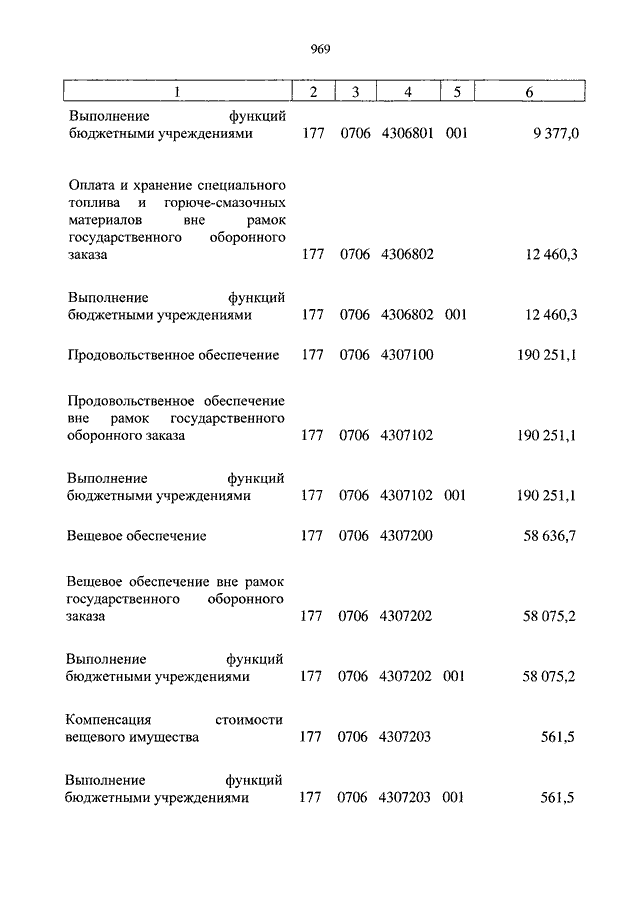 969

| 1 | 2 | 3 | 4 | 5 | 6 |
|---|---|---|---|---|---|
| Выполнение функций бюджетными учреждениями | 177 | 0706 | 4306801 | 001 | 9 377,0 |
| Оплата и хранение специального топлива и горюче-смазочных материалов вне рамок государственного оборонного заказа | 177 | 0706 | 4306802 | | 12 460,3 |
| Выполнение функций бюджетными учреждениями | 177 | 0706 | 4306802 | 001 | 12 460,3 |
| Продовольственное обеспечение | 177 | 0706 | 4307100 | | 190 251,1 |
| Продовольственное обеспечение вне рамок государственного оборонного заказа | 177 | 0706 | 4307102 | | 190 251,1 |
| Выполнение функций бюджетными учреждениями | 177 | 0706 | 4307102 | 001 | 190 251,1 |
| Вещевое обеспечение | 177 | 0706 | 4307200 | | 58 636,7 |
| Вещевое обеспечение вне рамок государственного оборонного заказа | 177 | 0706 | 4307202 | | 58 075,2 |
| Выполнение функций бюджетными учреждениями | 177 | 0706 | 4307202 | 001 | 58 075,2 |
| Компенсация стоимости вещевого имущества | 177 | 0706 | 4307203 | | 561,5 |
| Выполнение функций бюджетными учреждениями | 177 | 0706 | 4307203 | 001 | 561,5 |